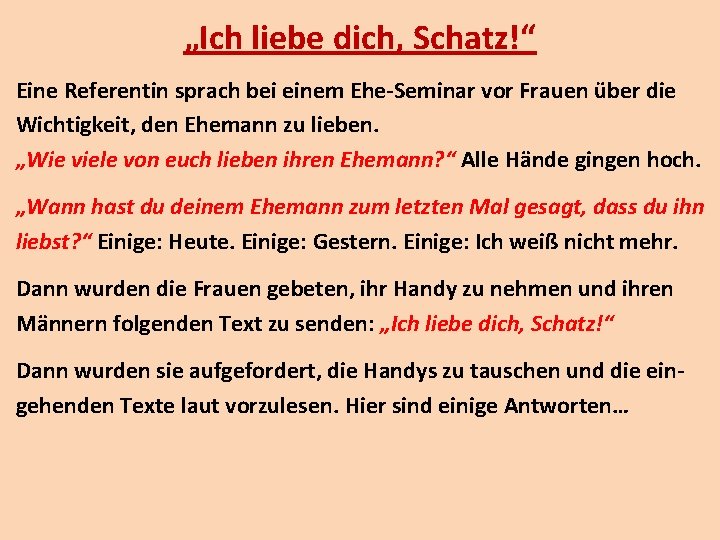 „Ich liebe dich, Schatz!“

Eine Referentin sprach bei einem Ehe-Seminar vor Frauen über die Wichtigkeit, den Ehemann zu lieben. „Wie viele von euch lieben ihren Ehemann?“ Alle Hände gingen hoch.

„Wann hast du deinem Ehemann zum letzten Mal gesagt, dass du ihn liebst?“ Einige: Heute. Einige: Gestern. Einige: Ich weiß nicht mehr.

Dann wurden die Frauen gebeten, ihr Handy zu nehmen und ihren Männern folgenden Text zu senden: „Ich liebe dich, Schatz!“

Dann wurden sie aufgefordert, die Handys zu tauschen und die eingehenden Texte laut vorzulesen. Hier sind einige Antworten…